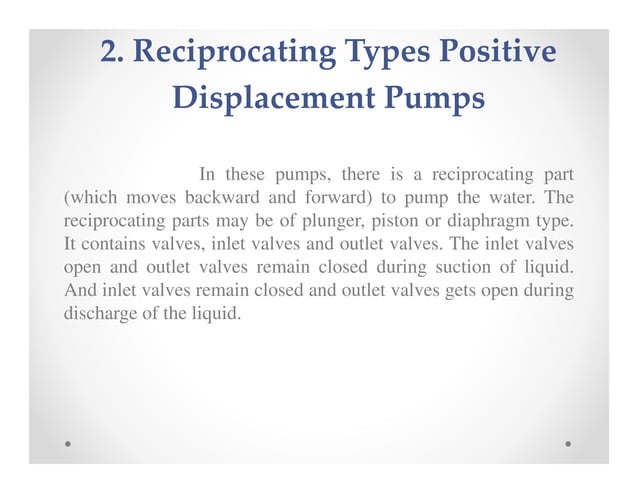 2. Reciprocating Types Positive Displacement Pumps

In these pumps, there is a reciprocating part (which moves backward and forward) to pump the water. The reciprocating parts may be of plunger, piston or diaphragm type. It contains valves, inlet valves and outlet valves. The inlet valves open and outlet valves remain closed during suction of liquid. And inlet valves remain closed and outlet valves gets open during discharge of the liquid.